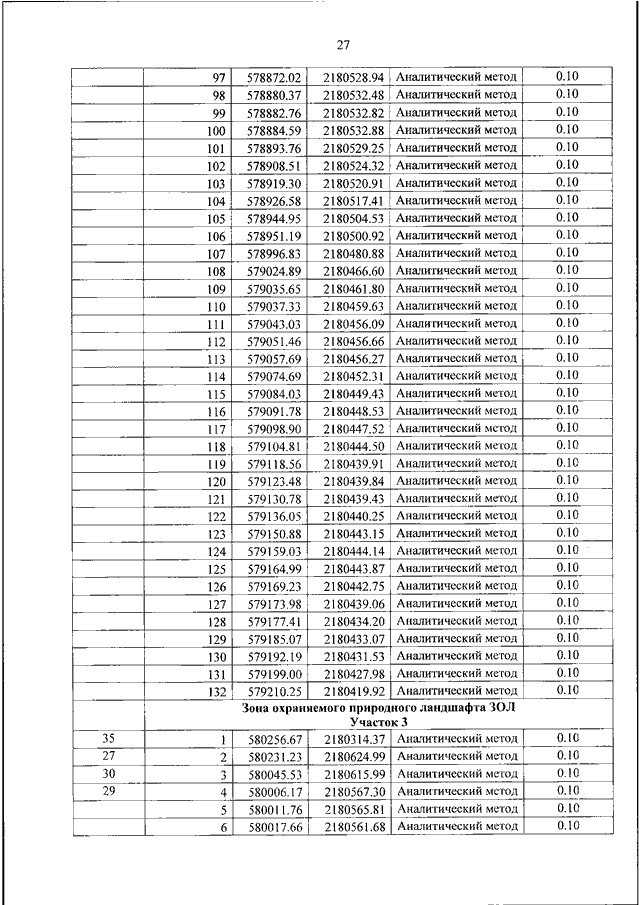 27

| | | | | | |
|---|---|---|---|---|---|
| | 97 | 578872.02 | 2180528.94 | Аналитический метод | 0.10 |
| | 98 | 578880.37 | 2180532.48 | Аналитический метод | 0.10 |
| | 99 | 578882.76 | 2180532.82 | Аналитический метод | 0.10 |
| | 100 | 578884.59 | 2180532.88 | Аналитический метод | 0.10 |
| | 101 | 578893.76 | 2180529.25 | Аналитический метод | 0.10 |
| | 102 | 578908.51 | 2180524.32 | Аналитический метод | 0.10 |
| | 103 | 578919.30 | 2180520.91 | Аналитический метод | 0.10 |
| | 104 | 578926.58 | 2180517.41 | Аналитический метод | 0.10 |
| | 105 | 578944.95 | 2180504.53 | Аналитический метод | 0.10 |
| | 106 | 578951.19 | 2180500.92 | Аналитический метод | 0.10 |
| | 107 | 578996.83 | 2180480.88 | Аналитический метод | 0.10 |
| | 108 | 579024.89 | 2180466.60 | Аналитический метод | 0.10 |
| | 109 | 579035.65 | 2180461.80 | Аналитический метод | 0.10 |
| | 110 | 579037.33 | 2180459.63 | Аналитический метод | 0.10 |
| | 111 | 579043.03 | 2180456.09 | Аналитический метод | 0.10 |
| | 112 | 579051.46 | 2180456.66 | Аналитический метод | 0.10 |
| | 113 | 579057.69 | 2180456.27 | Аналитический метод | 0.10 |
| | 114 | 579074.69 | 2180452.31 | Аналитический метод | 0.10 |
| | 115 | 579084.03 | 2180449.43 | Аналитический метод | 0.10 |
| | 116 | 579091.78 | 2180448.53 | Аналитический метод | 0.10 |
| | 117 | 579098.90 | 2180447.52 | Аналитический метод | 0.10 |
| | 118 | 579104.81 | 2180444.50 | Аналитический метод | 0.10 |
| | 119 | 579118.56 | 2180439.91 | Аналитический метод | 0.10 |
| | 120 | 579123.48 | 2180439.84 | Аналитический метод | 0.10 |
| | 121 | 579130.78 | 2180439.43 | Аналитический метод | 0.10 |
| | 122 | 579136.05 | 2180440.25 | Аналитический метод | 0.10 |
| | 123 | 579150.88 | 2180443.15 | Аналитический метод | 0.10 |
| | 124 | 579159.03 | 2180444.14 | Аналитический метод | 0.10 |
| | 125 | 579164.99 | 2180443.87 | Аналитический метод | 0.10 |
| | 126 | 579169.23 | 2180442.75 | Аналитический метод | 0.10 |
| | 127 | 579173.98 | 2180439.06 | Аналитический метод | 0.10 |
| | 128 | 579177.41 | 2180434.20 | Аналитический метод | 0.10 |
| | 129 | 579185.07 | 2180433.07 | Аналитический метод | 0.10 |
| | 130 | 579192.19 | 2180431.53 | Аналитический метод | 0.10 |
| | 131 | 579199.00 | 2180427.98 | Аналитический метод | 0.10 |
| | 132 | 579210.25 | 2180419.92 | Аналитический метод | 0.10 |
| | Зона охраняемого природного ландшафта ЗОЛ Участок 3 | | | | |
| 35 | 1 | 580256.67 | 2180314.37 | Аналитический метод | 0.10 |
| 27 | 2 | 580231.23 | 2180624.99 | Аналитический метод | 0.10 |
| 30 | 3 | 580045.53 | 2180615.99 | Аналитический метод | 0.10 |
| 29 | 4 | 580006.17 | 2180567.30 | Аналитический метод | 0.10 |
| | 5 | 580011.76 | 2180565.81 | Аналитический метод | 0.10 |
| | 6 | 580017.66 | 2180561.68 | Аналитический метод | 0.10 |